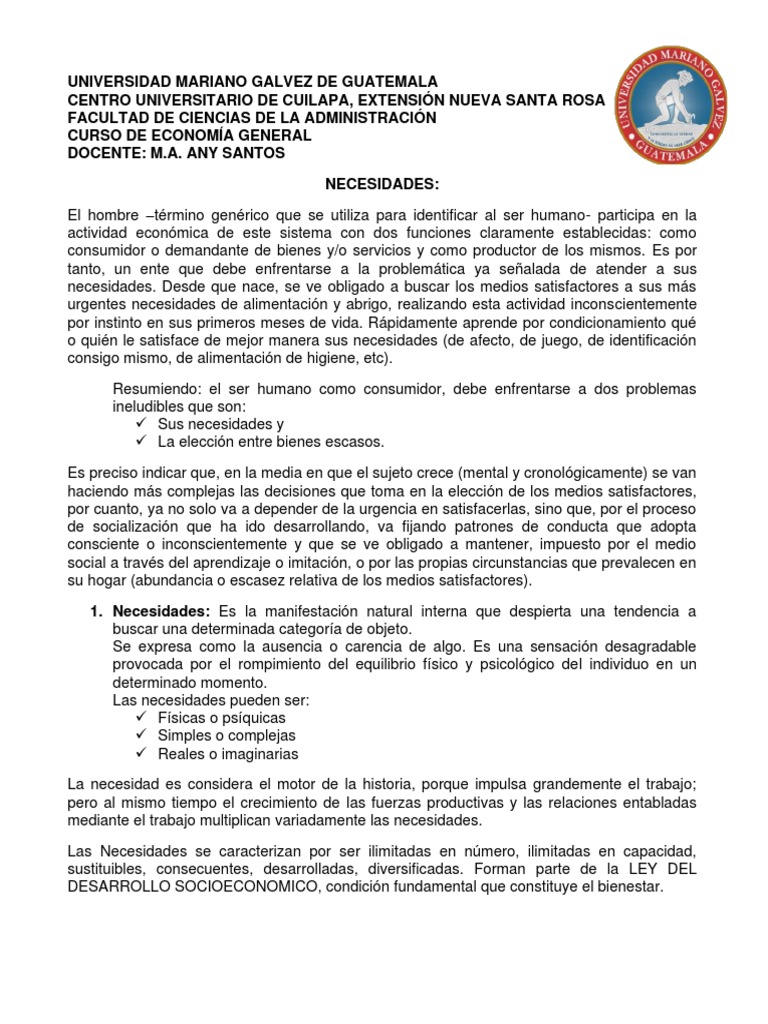 UNIVERSIDAD MARIANO GALVEZ DE GUATEMALA
CENTRO UNIVERSITARIO DE CUILAPA, EXTENSIÓN NUEVA SANTA ROSA
FACULTAD DE CIENCIAS DE LA ADMINISTRACIÓN
CURSO DE ECONOMÍA GENERAL
DOCENTE: M.A. ANY SANTOS

UNIVERSIDAD MARIANO GALVEZ
GUATEMALA

NECESIDADES:

El hombre –término genérico que se utiliza para identificar al ser humano- participa en la actividad económica de este sistema con dos funciones claramente establecidas: como consumidor o demandante de bienes y/o servicios y como productor de los mismos. Es por tanto, un ente que debe enfrentarse a la problemática ya señalada de atender a sus necesidades. Desde que nace, se ve obligado a buscar los medios satisfactores a sus más urgentes necesidades de alimentación y abrigo, realizando esta actividad inconscientemente por instinto en sus primeros meses de vida. Rápidamente aprende por condicionamiento qué o quién le satisface de mejor manera sus necesidades (de afecto, de juego, de identificación consigo mismo, de alimentación de higiene, etc).

Resumiendo: el ser humano como consumidor, debe enfrentarse a dos problemas ineludibles que son:
✓ Sus necesidades y
✓ La elección entre bienes escasos.

Es preciso indicar que, en la media en que el sujeto crece (mental y cronológicamente) se van haciendo más complejas las decisiones que toma en la elección de los medios satisfactores, por cuanto, ya no solo va a depender de la urgencia en satisfacerlas, sino que, por el proceso de socialización que ha ido desarrollando, va fijando patrones de conducta que adopta consciente o inconscientemente y que se ve obligado a mantener, impuesto por el medio social a través del aprendizaje o imitación, o por las propias circunstancias que prevalecen en su hogar (abundancia o escasez relativa de los medios satisfactores).

1. Necesidades: Es la manifestación natural interna que despierta una tendencia a buscar una determinada categoría de objeto.
Se expresa como la ausencia o carencia de algo. Es una sensación desagradable provocada por el rompimiento del equilibrio físico y psicológico del individuo en un determinado momento.
Las necesidades pueden ser:
✓ Físicas o psíquicas
✓ Simples o complejas
✓ Reales o imaginarias

La necesidad es considera el motor de la historia, porque impulsa grandemente el trabajo; pero al mismo tiempo el crecimiento de las fuerzas productivas y las relaciones entabladas mediante el trabajo multiplican variadamente las necesidades.

Las Necesidades se caracterizan por ser ilimitadas en número, ilimitadas en capacidad, sustituibles, consecuentes, desarrolladas, diversificadas. Forman parte de la LEY DEL DESARROLLO SOCIOECONOMICO, condición fundamental que constituye el bienestar.